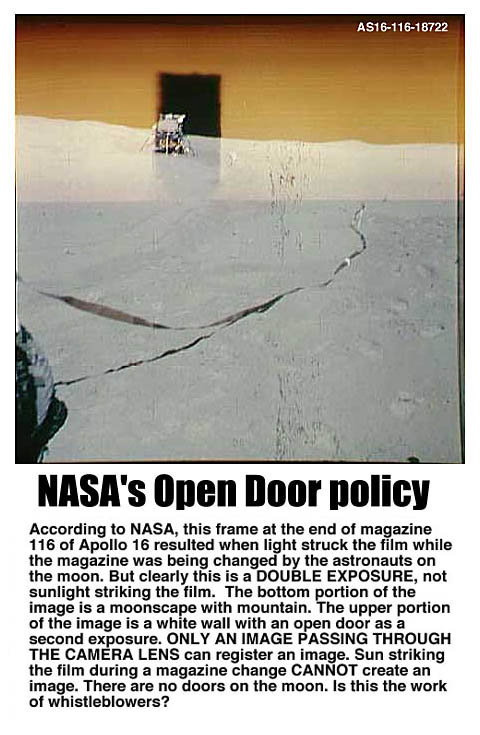 AS16-116-18722

NASA's Open Door policy

According to NASA, this frame at the end of magazine 116 of Apollo 16 resulted when light struck the film while the magazine was being changed by the astronauts on the moon. But clearly this is a DOUBLE EXPOSURE, not sunlight striking the film. The bottom portion of the image is a moonscape with mountain. The upper portion of the image is a white wall with an open door as a second exposure. ONLY AN IMAGE PASSING THROUGH THE CAMERA LENS can register an image. Sun striking the film during a magazine change CANNOT create an image. There are no doors on the moon. Is this the work of whistleblowers?